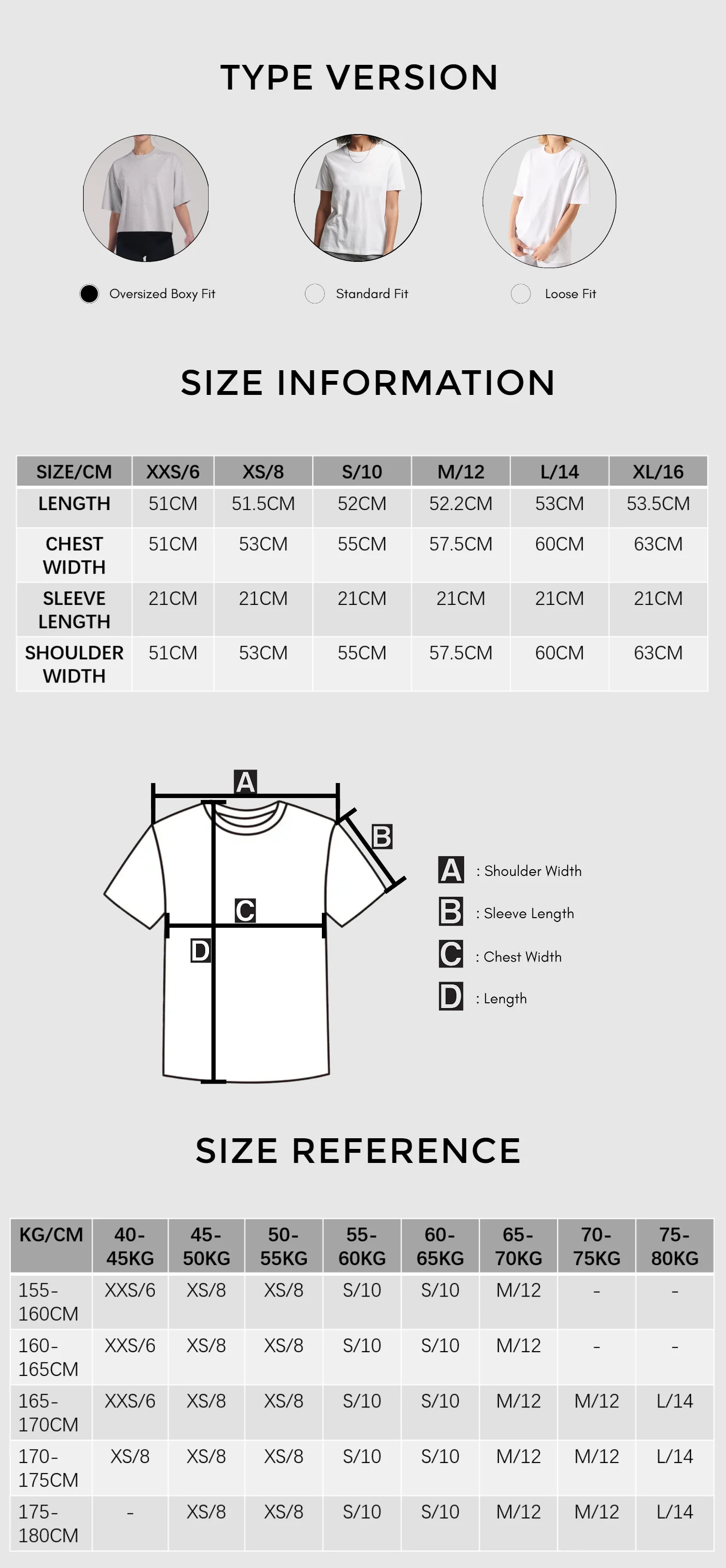 TYPE VERSION

Oversized Boxy Fit

Standard Fit

Loose Fit

SIZE INFORMATION

| SIZE/CM | XXS/6 | XS/8 | S/10 | M/12 | L/14 | XL/16 |
|---|---|---|---|---|---|---|
| LENGTH | 51CM | 51.5CM | 52CM | 52.2CM | 53CM | 53.5CM |
| CHEST WIDTH | 51CM | 53CM | 55CM | 57.5CM | 60CM | 63CM |
| SLEEVE LENGTH | 21CM | 21CM | 21CM | 21CM | 21CM | 21CM |
| SHOULDER WIDTH | 51CM | 53CM | 55CM | 57.5CM | 60CM | 63CM |

A
B
C
D

A : Shoulder Width
B : Sleeve Length
C : Chest Width
D : Length

SIZE REFERENCE

| KG/CM | 40-45KG | 45-50KG | 50-55KG | 55-60KG | 60-65KG | 65-70KG | 70-75KG | 75-80KG |
|---|---|---|---|---|---|---|---|---|
| 155-160CM | XXS/6 | XS/8 | XS/8 | S/10 | S/10 | M/12 | - | - |
| 160-165CM | XXS/6 | XS/8 | XS/8 | S/10 | S/10 | M/12 | - | - |
| 165-170CM | XXS/6 | XS/8 | XS/8 | S/10 | S/10 | M/12 | M/12 | L/14 |
| 170-175CM | XS/8 | XS/8 | XS/8 | S/10 | S/10 | M/12 | M/12 | L/14 |
| 175-180CM | - | XS/8 | XS/8 | S/10 | S/10 | M/12 | M/12 | L/14 |